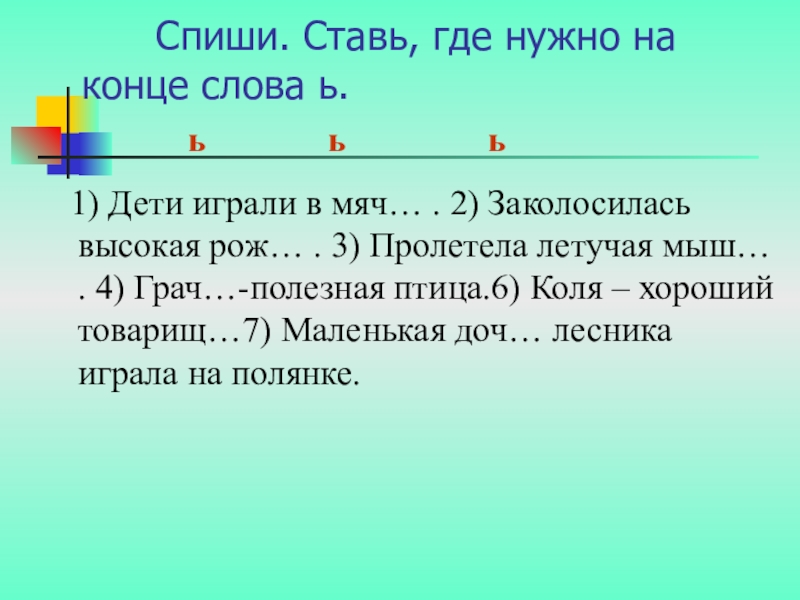 Спиши. Ставь, где нужно на конце слова ь.

ь ь ь

1) Дети играли в мяч… . 2) Заколосилась высокая рож… . 3) Пролетела летучая мыш… . 4) Грач…-полезная птица.6) Коля – хороший товарищ…7) Маленькая доч… лесника играла на полянке.